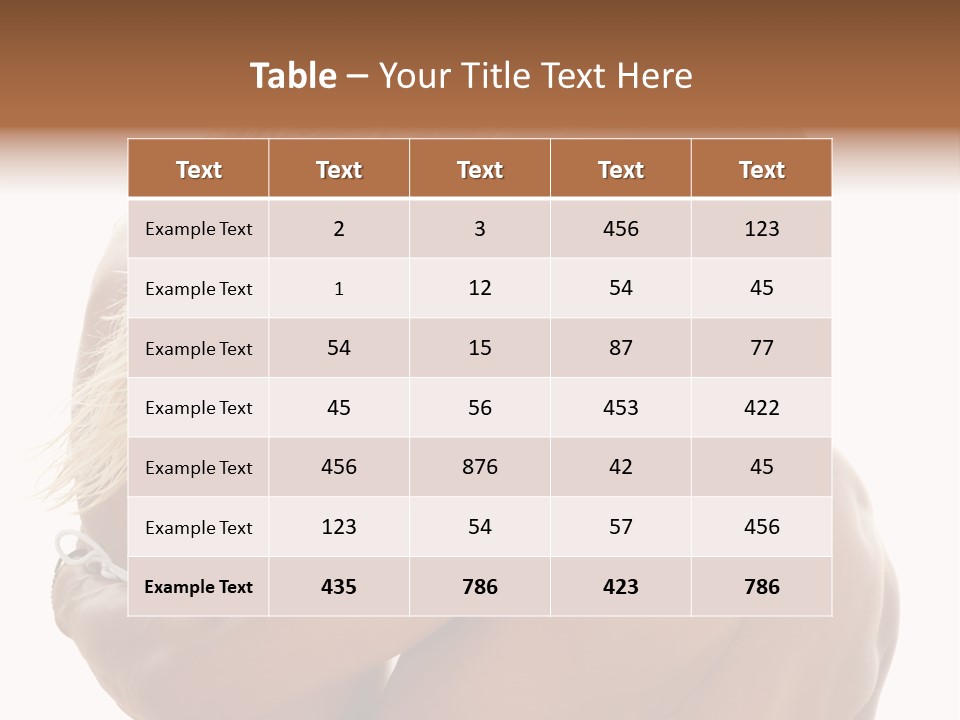 Table – Your Title Text Here

| Text | Text | Text | Text | Text |
|---|---|---|---|---|
| Example Text | 2 | 3 | 456 | 123 |
| Example Text | 1 | 12 | 54 | 45 |
| Example Text | 54 | 15 | 87 | 77 |
| Example Text | 45 | 56 | 453 | 422 |
| Example Text | 456 | 876 | 42 | 45 |
| Example Text | 123 | 54 | 57 | 456 |
| Example Text | 435 | 786 | 423 | 786 |